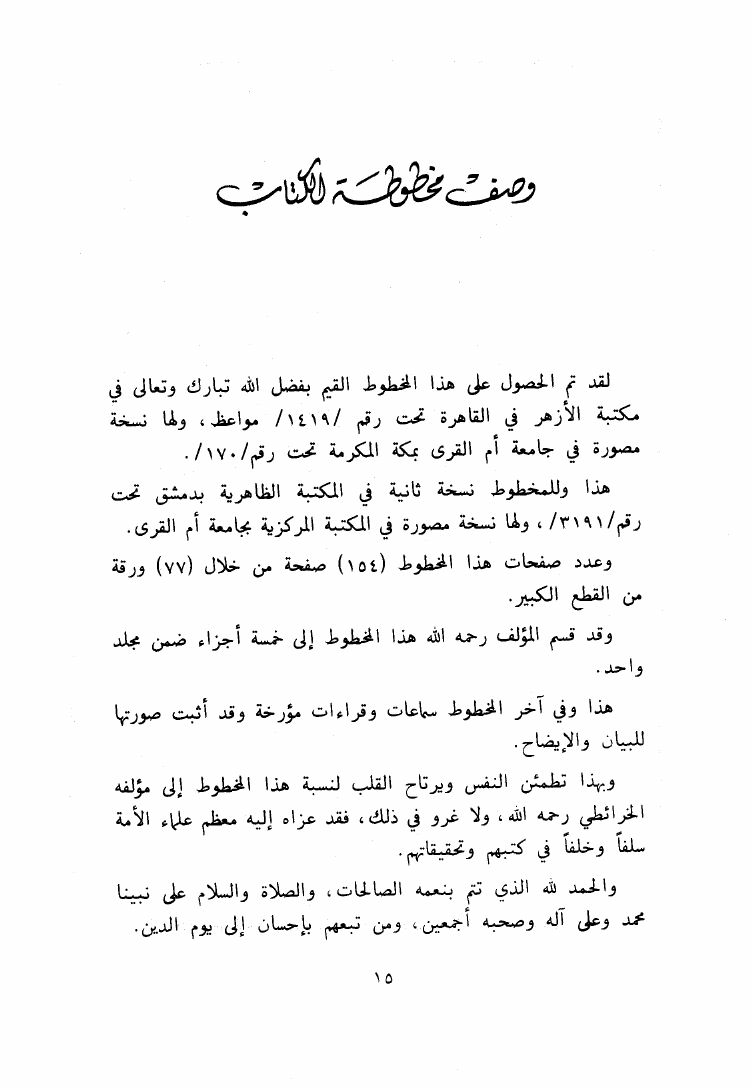 وصف مخطوطة الكتاب

لقد تم الحصول على هذا المخطوط القيم بفضل الله تبارك وتعالى في مكتبة الأزهر في القاهرة تحت رقم /١٤١٩/ مواعظ، ولها نسخة مصورة في جامعة أم القرى بمكة المكرمة تحت رقم/١٧٠/.

هذا وللمخطوط نسخة ثانية في المكتبة الظاهرية بدمشق تحت رقم/٣١٩١/، ولها نسخة مصورة في المكتبة المركزية بجامعة أم القرى.

وعدد صفحات هذا المخطوط (١٥٤) صفحة من خلال (٧٧) ورقة من القطع الكبير.

وقد قسم المؤلف رحمه الله هذا المخطوط إلى خمسة أجزاء ضمن مجلد واحد.

هذا وفي آخر المخطوط سماعات وقراءات مؤرخة وقد أثبت صورتها للبيان والإيضاح.

وبهذا تطمئن النفس ويرتاح القلب لنسبة هذا المخطوط إلى مؤلفه الخرائطي رحمه الله، ولا غرو في ذلك، فقد عزاه إليه معظم علماء الأمة سلفاً وخلفاً في كتبهم وتحقيقاتهم.

والحمد لله الذي تتم بنعمه الصالحات، والصلاة والسلام على نبينا محمد وعلى آله وصحبه أجمعين، ومن تبعهم بإحسان إلى يوم الدين.

١٥